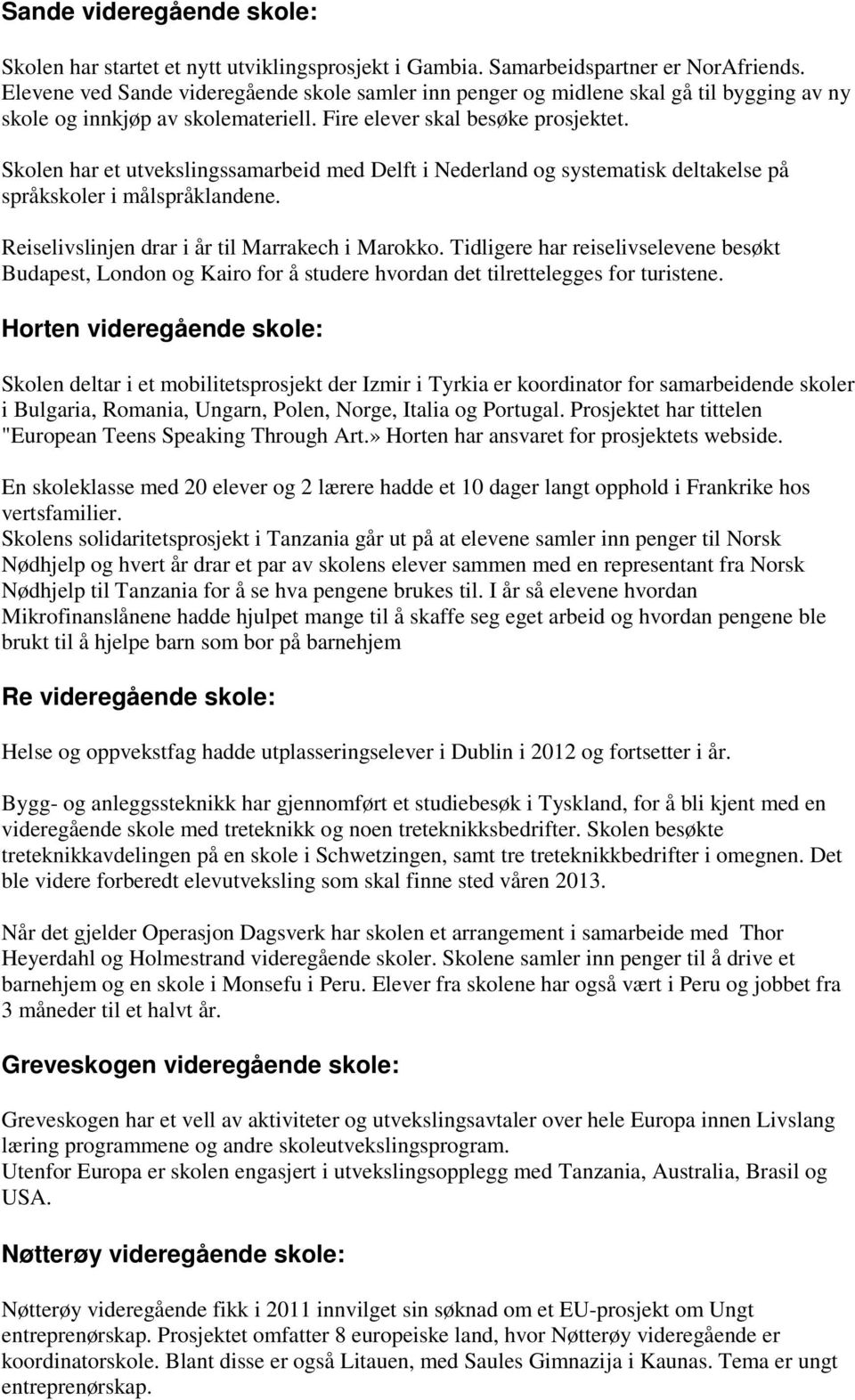 Sande videregående skole:

Skolen har startet et nytt utviklingsprosjekt i Gambia. Samarbeidspartner er NorAfriends. Elevene ved Sande videregående skole samler inn penger og midlene skal gå til bygging av ny skole og innkjøp av skolemateriell. Fire elever skal besøke prosjektet.

Skolen har et utvekslingssamarbeid med Delft i Nederland og systematisk deltakelse på språkskoler i målspråklandene.

Reiselivslinjen drar i år til Marrakech i Marokko. Tidligere har reiselivselevene besøkt Budapest, London og Kairo for å studere hvordan det tilrettelegges for turistene.

Horten videregående skole:

Skolen deltar i et mobilitetsprosjekt der Izmir i Tyrkia er koordinator for samarbeidende skoler i Bulgaria, Romania, Ungarn, Polen, Norge, Italia og Portugal. Prosjektet har tittelen "European Teens Speaking Through Art.» Horten har ansvaret for prosjektets webside.

En skoleklasse med 20 elever og 2 lærere hadde et 10 dager langt opphold i Frankrike hos vertsfamilier.
Skolens solidaritetsprosjekt i Tanzania går ut på at elevene samler inn penger til Norsk Nødhjelp og hvert år drar et par av skolens elever sammen med en representant fra Norsk Nødhjelp til Tanzania for å se hva pengene brukes til. I år så elevene hvordan Mikrofinanslånene hadde hjulpet mange til å skaffe seg eget arbeid og hvordan pengene ble brukt til å hjelpe barn som bor på barnehjem

Re videregående skole:

Helse og oppvekstfag hadde utplasseringselever i Dublin i 2012 og fortsetter i år.

Bygg- og anleggssteknikk har gjennomført et studiebesøk i Tyskland, for å bli kjent med en videregående skole med treteknikk og noen treteknikksbedrifter. Skolen besøkte treteknikkavdelingen på en skole i Schwetzingen, samt tre treteknikkbedrifter i omegnen. Det ble videre forberedt elevutveksling som skal finne sted våren 2013.

Når det gjelder Operasjon Dagsverk har skolen et arrangement i samarbeide med Thor Heyerdahl og Holmestrand videregående skoler. Skolene samler inn penger til å drive et barnehjem og en skole i Monsefu i Peru. Elever fra skolene har også vært i Peru og jobbet fra 3 måneder til et halvt år.

Greveskogen videregående skole:

Greveskogen har et vell av aktiviteter og utvekslingsavtaler over hele Europa innen Livslang læring programmene og andre skoleutvekslingsprogram.
Utenfor Europa er skolen engasjert i utvekslingsopplegg med Tanzania, Australia, Brasil og USA.

Nøtterøy videregående skole:

Nøtterøy videregående fikk i 2011 innvilget sin søknad om et EU-prosjekt om Ungt entreprenørskap. Prosjektet omfatter 8 europeiske land, hvor Nøtterøy videregående er koordinatorskole. Blant disse er også Litauen, med Saules Gimnazija i Kaunas. Tema er ungt entreprenørskap.